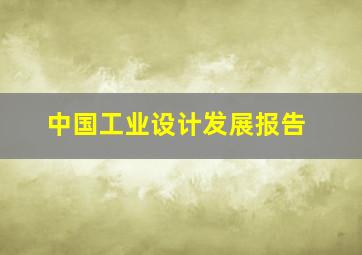 中国工业设计发展报告